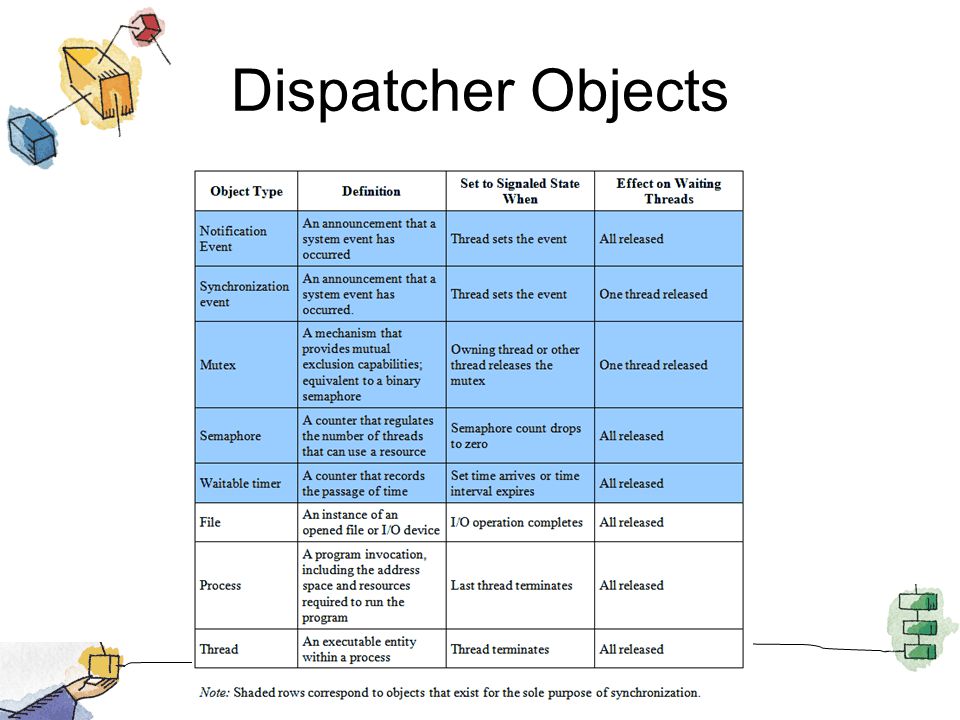 Dispatcher Objects

| Object Type | Definition | Set to Signaled State When | Effect on Waiting Threads |
|---|---|---|---|
| Notification Event | An announcement that a system event has occurred | Thread sets the event | All released |
| Synchronization event | An announcement that a system event has occurred. | Thread sets the event | One thread released |
| Mutex | A mechanism that provides mutual exclusion capabilities; equivalent to a binary semaphore | Owning thread or other thread releases the mutex | One thread released |
| Semaphore | A counter that regulates the number of threads that can use a resource | Semaphore count drops to zero | All released |
| Waitable timer | A counter that records the passage of time | Set time arrives or time interval expires | All released |
| File | An instance of an opened file or I/O device | I/O operation completes | All released |
| Process | A program invocation, including the address space and resources required to run the program | Last thread terminates | All released |
| Thread | An executable entity within a process | Thread terminates | All released |

Note: Shaded rows correspond to objects that exist for the sole purpose of synchronization.